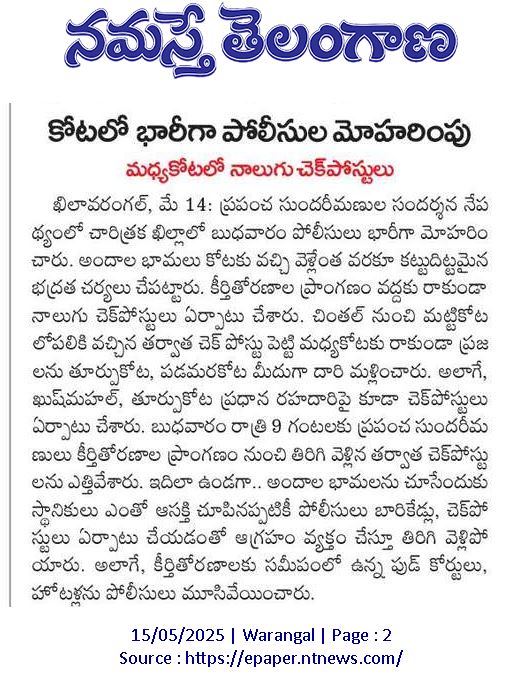 నమస్తే తెలంగాణ

కోటలో భారీగా పోలీసుల మోహరింపు

మధ్యకోటలో నాలుగు చెక్‌పోస్టులు

ఖిలావరంగల్, మే 14: ప్రపంచ సుందరీమణుల సందర్శన నేపథ్యంలో చారిత్రక ఖిల్లాలో బుధవారం పోలీసులు భారీగా మోహరించారు. అందాల భామలు కోటకు వచ్చి వెళ్లేంత వరకూ కట్టుదిట్టమైన భద్రత చర్యలు చేపట్టారు. కీర్తితోరణాల ప్రాంగణం వద్దకు రాకుండా నాలుగు చెక్‌పోస్టులు ఏర్పాటు చేశారు. చింతల్ నుంచి మట్టికోట లోపలికి వచ్చిన తర్వాత చెక్ పోస్టు పెట్టి మధ్యకోటకు రాకుండా ప్రజలను తూర్పుకోట, పడమరకోట మీదుగా దారి మళ్లించారు. అలాగే, ఖుష్‌మహల్, తూర్పుకోట ప్రధాన రహదారిపై కూడా చెక్‌పోస్టులు ఏర్పాటు చేశారు. బుధవారం రాత్రి 9 గంటలకు ప్రపంచ సుందరీమణులు కీర్తితోరణాల ప్రాంగణం నుంచి తిరిగి వెళ్లిన తర్వాత చెక్‌పోస్టులను ఎత్తివేశారు. ఇదిలా ఉండగా.. అందాల భామలను చూసేందుకు స్థానికులు ఎంతో ఆసక్తి చూపినప్పటికీ పోలీసులు బారికేడ్లు, చెక్‌పోస్టులు ఏర్పాటు చేయడంతో ఆగ్రహం వ్యక్తం చేస్తూ తిరిగి వెళ్లిపోయారు. అలాగే, కీర్తితోరణాలకు సమీపంలో ఉన్న ఫుడ్ కోర్టులు, హోటళ్లను పోలీసులు మూసివేయించారు.

15/05/2025 | Warangal | Page : 2
Source : https://epaper.ntnews.com/